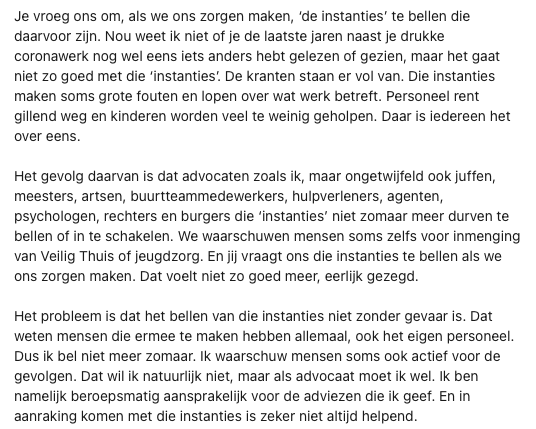 Je vroeg ons om, als we ons zorgen maken, 'de instanties' te bellen die daarvoor zijn. Nou weet ik niet of je de laatste jaren naast je drukke coronawerk nog wel eens iets anders hebt gelezen of gezien, maar het gaat niet zo goed met die 'instanties'. De kranten staan er vol van. Die instanties maken soms grote fouten en lopen over wat werk betreft. Personeel rent gillend weg en kinderen worden veel te weinig geholpen. Daar is iedereen het over eens.

Het gevolg daarvan is dat advocaten zoals ik, maar ongetwijfeld ook juffen, meesters, artsen, buurtteammedewerkers, hulpverleners, agenten, psychologen, rechters en burgers die 'instanties' niet zomaar meer durven te bellen of in te schakelen. We waarschuwen mensen soms zelfs voor inmenging van Veilig Thuis of jeugdzorg. En jij vraagt ons die instanties te bellen als we ons zorgen maken. Dat voelt niet zo goed meer, eerlijk gezegd.

Het probleem is dat het bellen van die instanties niet zonder gevaar is. Dat weten mensen die ermee te maken hebben allemaal, ook het eigen personeel. Dus ik bel niet meer zomaar. Ik waarschuw mensen soms ook actief voor de gevolgen. Dat wil ik natuurlijk niet, maar als advocaat moet ik wel. Ik ben namelijk beroepsmatig aansprakelijk voor de adviezen die ik geef. En in aanraking komen met die instanties is zeker niet altijd helpend.